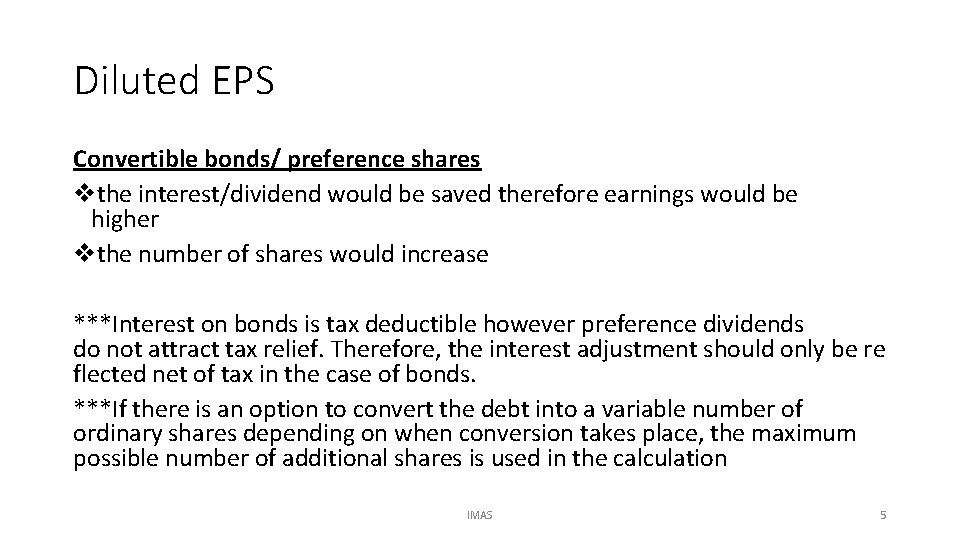 Diluted EPS

Convertible bonds/ preference shares

❖the interest/dividend would be saved therefore earnings would be higher

❖the number of shares would increase

***Interest on bonds is tax deductible however preference dividends do not attract tax relief. Therefore, the interest adjustment should only be re flected net of tax in the case of bonds.

***If there is an option to convert the debt into a variable number of ordinary shares depending on when conversion takes place, the maximum possible number of additional shares is used in the calculation

IMAS

5